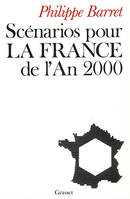 Philippe Barret

Scénarios pour
LA FRANCE
de l'An 2000

Grasset